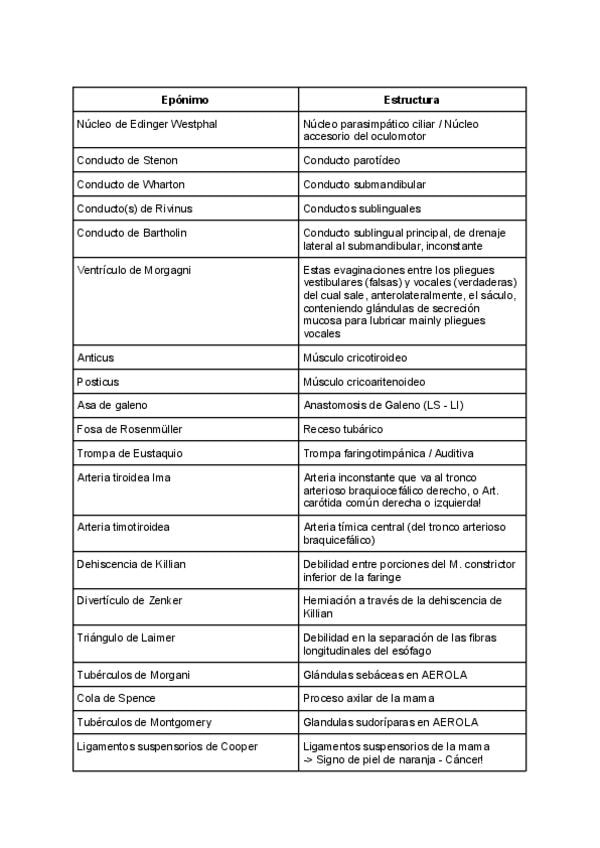 | Epónimo | Estructura |
|---|---|
| Núcleo de Edinger Westphal | Núcleo parasimpático ciliar / Núcleo accesorio del oculomotor |
| Conducto de Stenon | Conducto parotídeo |
| Conducto de Wharton | Conducto submandibular |
| Conducto(s) de Rivinus | Conductos sublinguales |
| Conducto de Bartholin | Conducto sublingual principal, de drenaje lateral al submandibular, inconstante |
| Ventrículo de Morgagni | Estas evaginaciones entre los pliegues vestibulares (falsas) y vocales (verdaderas) del cual sale, anterolateralmente, el sáculo, conteniendo glándulas de secreción mucosa para lubricar mainly pliegues vocales |
| Anticus | Músculo cricotiroideo |
| Posticus | Músculo cricoaritenoideo |
| Asa de galeno | Anastomosis de Galeno (LS - LI) |
| Fosa de Rosenmüller | Receso tubárico |
| Trompa de Eustaquio | Trompa faringotimpánica / Auditiva |
| Arteria tiroidea Ima | Arteria inconstante que va al tronco arterioso braquiocefálico derecho, o Art. carótida común derecha o izquierda! |
| Arteria timotiroidea | Arteria tímica central (del tronco arterioso braquicefálico) |
| Dehiscencia de Killian | Debilidad entre porciones del M. constrictor inferior de la faringe |
| Divertículo de Zenker | Herniación a través de la dehiscencia de Killian |
| Triángulo de Laimer | Debilidad en la separación de las fibras longitudinales del esófago |
| Tubérculos de Morgani | Glándulas sebáceas en AEROLA |
| Cola de Spence | Proceso axilar de la mama |
| Tubérculos de Montgomery | Glandulas sudoríparas en AEROLA |
| Ligamentos suspensorios de Cooper | Ligamentos suspensorios de la mama -> Signo de piel de naranja - Cáncer! |